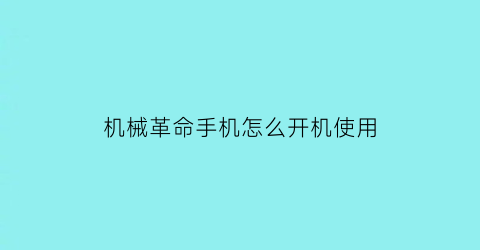 机械革命手机怎么开机使用